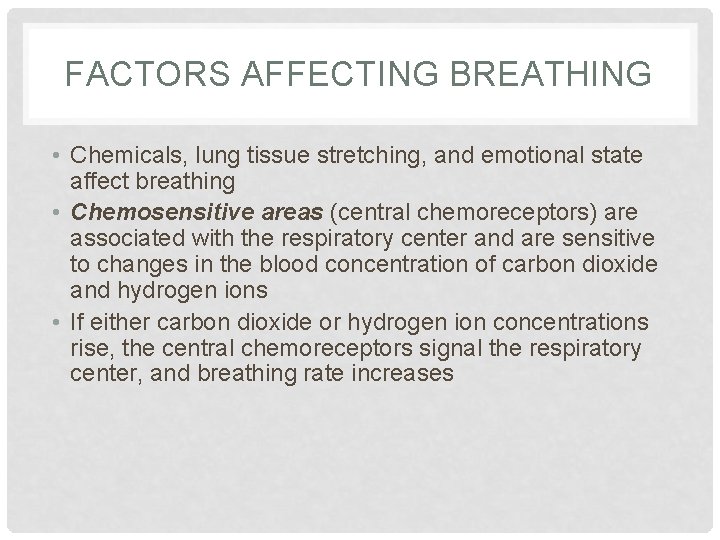 FACTORS AFFECTING BREATHING

• Chemicals, lung tissue stretching, and emotional state affect breathing
• Chemosensitive areas (central chemoreceptors) are associated with the respiratory center and are sensitive to changes in the blood concentration of carbon dioxide and hydrogen ions
• If either carbon dioxide or hydrogen ion concentrations rise, the central chemoreceptors signal the respiratory center, and breathing rate increases